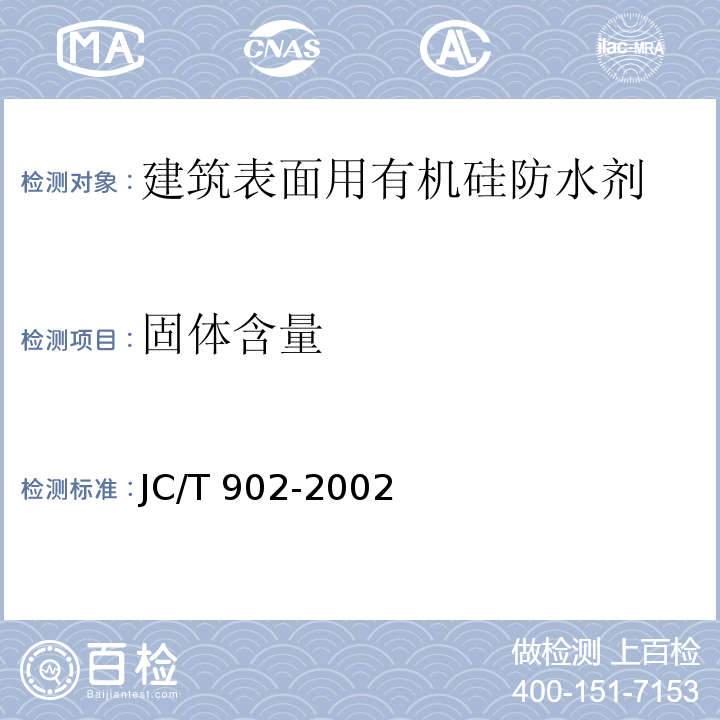 MA CNAS AL ilac-MRA

检测对象：建筑表面用有机硅防水剂

检测项目：固体含量

检测标准：JC/T 902-2002

百检
Baijiantest.com

做检测 上百检
400-151-7153